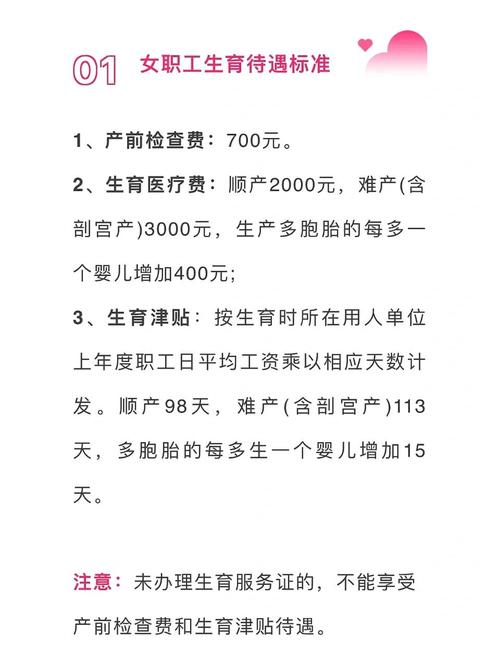 01 女职工生育待遇标准

1、产前检查费：700元。

2、生育医疗费：顺产2000元，难产(含剖宫产)3000元，生产多胞胎的每多一个婴儿增加400元;

3、生育津贴：按生育时所在用人单位上年度职工日平均工资乘以相应天数计发。顺产98天，难产(含剖宫产)113天，多胞胎的每多生一个婴儿增加15天。

注意：未办理生育服务证的，不能享受产前检查费和生育津贴待遇。